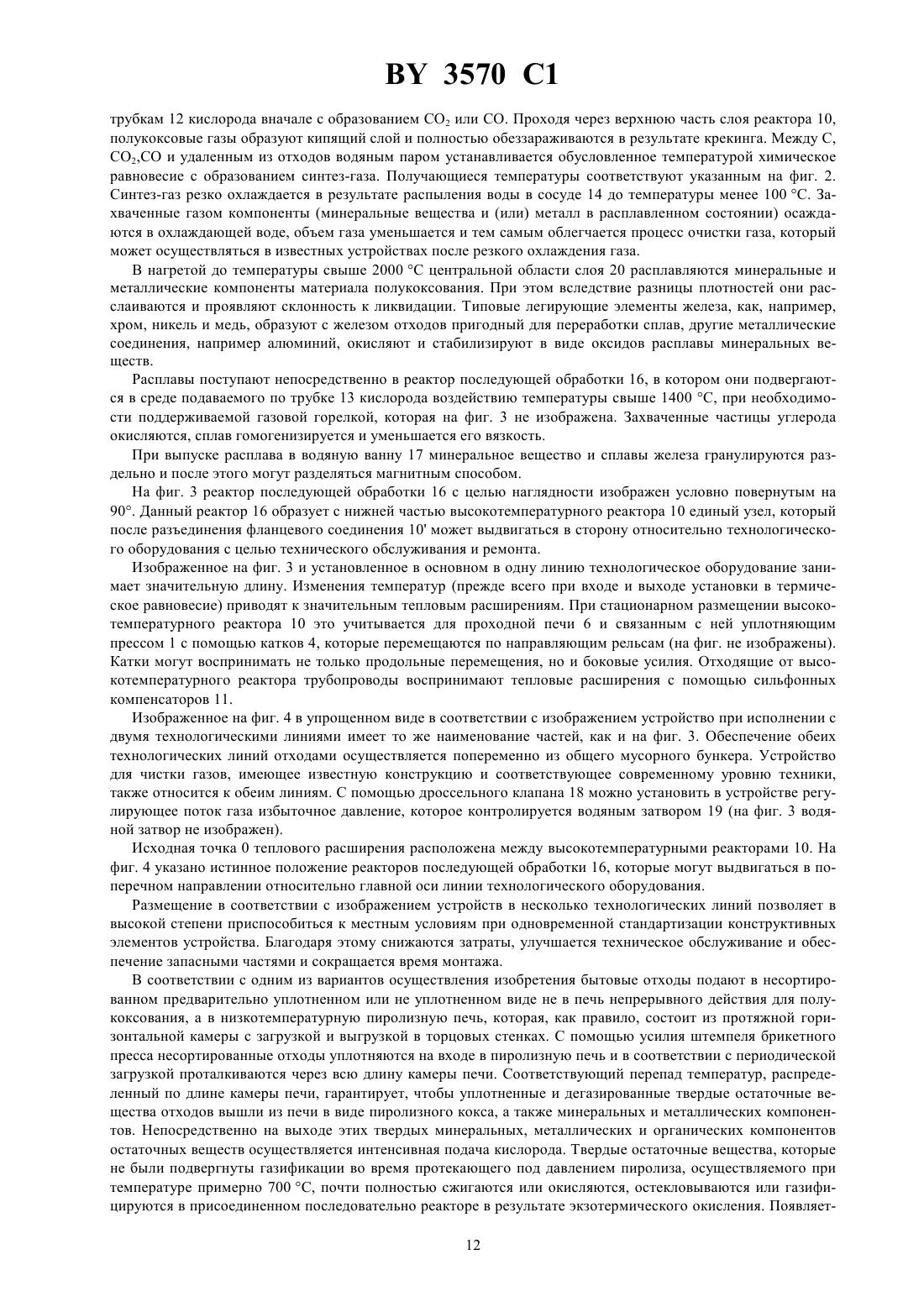 BY 3570 C1

трубкам 12 кислорода вначале с образованием $CO_2$ или CO. Проходя через верхнюю часть слоя реактора 10, полукоксовые газы образуют кипящий слой и полностью обеззараживаются в результате крекинга. Между C, $CO_2$,CO и удаленным из отходов водяным паром устанавливается обусловленное температурой химическое равновесие с образованием синтез-газа. Получающиеся температуры соответствуют указанным на фиг. 2. Синтез-газ резко охлаждается в результате распыления воды в сосуде 14 до температуры менее 100 °C. Захваченные газом компоненты (минеральные вещества и (или) металл в расплавленном состоянии) осаждаются в охлаждающей воде, объем газа уменьшается и тем самым облегчается процесс очистки газа, который может осуществляться в известных устройствах после резкого охлаждения газа.

В нагретой до температуры свыше 2000 °C центральной области слоя 20 расплавляются минеральные и металлические компоненты материала полукоксования. При этом вследствие разницы плотностей они расслаиваются и проявляют склонность к ликвидации. Типовые легирующие элементы железа, как, например, хром, никель и медь, образуют с железом отходов пригодный для переработки сплав, другие металлические соединения, например алюминий, окисляют и стабилизируют в виде оксидов расплавы минеральных веществ.

Расплавы поступают непосредственно в реактор последующей обработки 16, в котором они подвергаются в среде подаваемого по трубке 13 кислорода воздействию температуры свыше 1400 °C, при необходимости поддерживаемой газовой горелкой, которая на фиг. 3 не изображена. Захваченные частицы углерода окисляются, сплав гомогенизируется и уменьшается его вязкость.

При выпуске расплава в водяную ванну 17 минеральное вещество и сплавы железа гранулируются раздельно и после этого могут разделяться магнитным способом.

На фиг. 3 реактор последующей обработки 16 с целью наглядности изображен условно повернутым на 90°. Данный реактор 16 образует с нижней частью высокотемпературного реактора 10 единый узел, который после разъединения фланцевого соединения 10' может выдвигаться в сторону относительно технологического оборудования с целью технического обслуживания и ремонта.

Изображенное на фиг. 3 и установленное в основном в одну линию технологическое оборудование занимает значительную длину. Изменения температур (прежде всего при входе и выходе установки в термическое равновесие) приводят к значительным тепловым расширениям. При стационарном размещении высокотемпературного реактора 10 это учитывается для проходной печи 6 и связанным с ней уплотняющим прессом 1 с помощью катков 4, которые перемещаются по направляющим рельсам (на фиг. не изображены). Катки могут воспринимать не только продольные перемещения, но и боковые усилия. Отходящие от высокотемпературного реактора трубопроводы воспринимают тепловые расширения с помощью сильфонных компенсаторов 11.

Изображенное на фиг. 4 в упрощенном виде в соответствии с изображением устройство при исполнении с двумя технологическими линиями имеет то же наименование частей, как и на фиг. 3. Обеспечение обеих технологических линий отходами осуществляется попеременно из общего мусорного бункера. Устройство для чистки газов, имеющее известную конструкцию и соответствующее современному уровню техники, также относится к обеим линиям. С помощью дроссельного клапана 18 можно установить в устройстве регулирующее поток газа избыточное давление, которое контролируется водяным затвором 19 (на фиг. 3 водяной затвор не изображен).

Исходная точка 0 теплового расширения расположена между высокотемпературными реакторами 10. На фиг. 4 указано истинное положение реакторов последующей обработки 16, которые могут выдвигаться в поперечном направлении относительно главной оси линии технологического оборудования.

Размещение в соответствии с изображением устройств в несколько технологических линий позволяет в высокой степени приспособиться к местным условиям при одновременной стандартизации конструктивных элементов устройства. Благодаря этому снижаются затраты, улучшается техническое обслуживание и обеспечение запасными частями и сокращается время монтажа.

В соответствии с одним из вариантов осуществления изобретения бытовые отходы подают в несортированном предварительно уплотненном или не уплотненном виде не в печь непрерывного действия для полукоксования, а в низкотемпературную пиролизную печь, которая, как правило, состоит из протяжной горизонтальной камеры с загрузкой и выгрузкой в торцовых стенках. С помощью усилия штемпеля брикетного пресса несортированные отходы уплотняются на входе в пиролизную печь и в соответствии с периодической загрузкой проталкиваются через всю длину камеры печи. Соответствующий перепад температур, распределенный по длине камеры печи, гарантирует, чтобы уплотненные и дегазированные твердые остаточные вещества отходов вышли из печи в виде пиролизного кокса, а также минеральных и металлических компонентов. Непосредственно на выходе этих твердых минеральных, металлических и органических компонентов остаточных веществ осуществляется интенсивная подача кислорода. Твердые остаточные вещества, которые не были подвергнуты газификации во время протекающего под давлением пиролиза, осуществляемого при температуре примерно 700 °C, почти полностью сжигаются или окисляются, остекловываются или газифицируются в присоединенном последовательно реакторе в результате экзотермического окисления. Появляет-

12